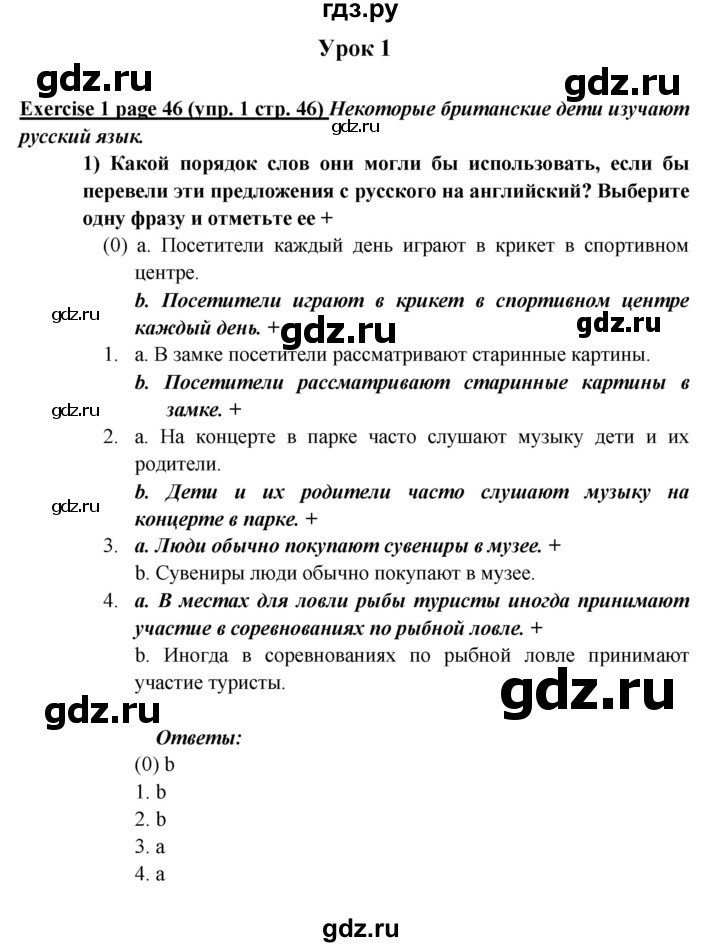 гдз.ру

Урок 1

gdz.ru

gdz.ru

Exercise 1 page 46 (упр. 1 стр. 46) Некоторые британские дети изучают русский язык.

gdz.ru

1) Какой порядок слов они могли бы использовать, если бы перевели эти предложения с русского на английский? Выберите одну фразу и отметьте ее +

(0) a. Посетители каждый день играют в крикет в спортивном центре.

b. Посетители играют в крикет в спортивном центре каждый день. +

gdz.ru

gdz.ru

gdz.ru

1. a. В замке посетители рассматривают старинные картины.

b. Посетители рассматривают старинные картины в замке. +

gdz.ru

2. a. На концерте в парке часто слушают музыку дети и их родители.

b. Дети и их родители часто слушают музыку на концерте в парке. +

gdz.ru

3. a. Люди обычно покупают сувениры в музее. +

b. Сувениры люди обычно покупают в музее.

4. a. В местах для ловли рыбы туристы иногда принимают участие в соревнованиях по рыбной ловле. +

b. Иногда в соревнованиях по рыбной ловле принимают участие туристы.

gdz.ru

gdz.ru

Ответы:

(0) b

1. b

2. b

3. a

4. a

gdz.ru